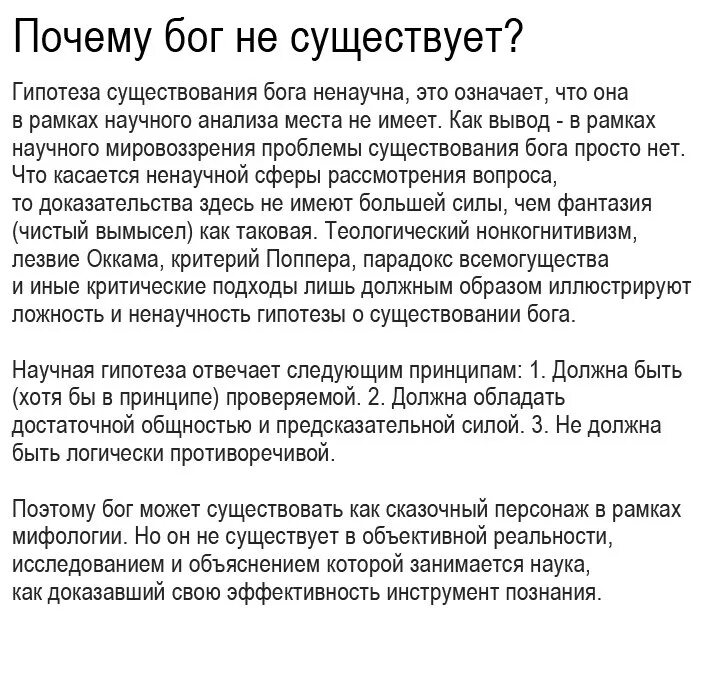 Почему бог не существует?

Гипотеза существования бога ненаучна, это означает, что она в рамках научного анализа места не имеет. Как вывод - в рамках научного мировоззрения проблемы существования бога просто нет. Что касается ненаучной сферы рассмотрения вопроса, то доказательства здесь не имеют большей силы, чем фантазия (чистый вымысел) как таковая. Теологический нонкогнитивизм, лезвие Оккама, критерий Поппера, парадокс всемогущества и иные критические подходы лишь должным образом иллюстрируют ложность и ненаучность гипотезы о существовании бога.

Научная гипотеза отвечает следующим принципам: 1. Должна быть (хотя бы в принципе) проверяемой. 2. Должна обладать достаточной общностью и предсказательной силой. 3. Не должна быть логически противоречивой.

Поэтому бог может существовать как сказочный персонаж в рамках мифологии. Но он не существует в объективной реальности, исследованием и объяснением которой занимается наука, как доказавший свою эффективность инструмент познания.